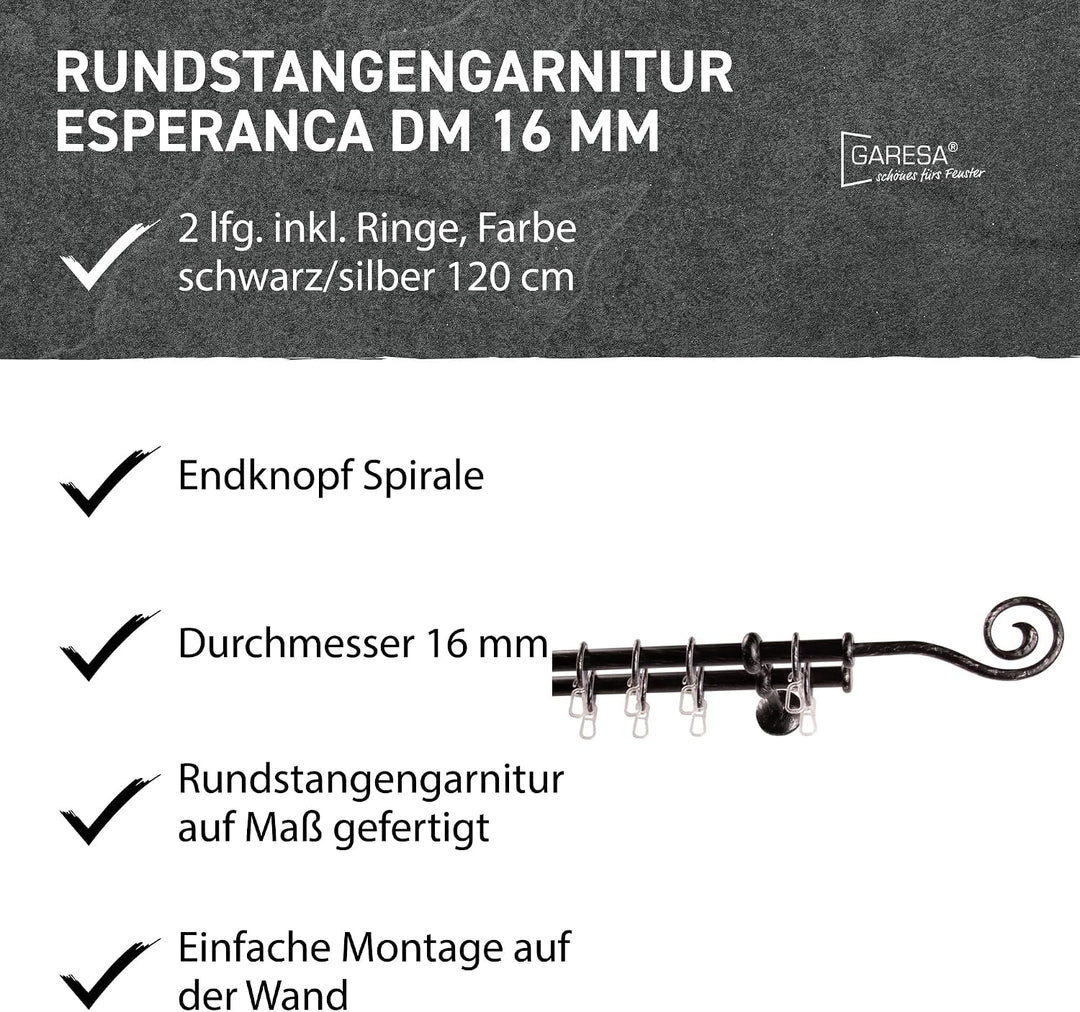 RUNDSTANGENGARNITUR ESPERANCA DM 16 MM

GARESA®
schönes fürs Fenster

2 lfg. inkl. Ringe, Farbe schwarz/silber 120 cm

Endknopf Spirale

Durchmesser 16 mm

Rundstangengarnitur auf Maß gefertigt

Einfache Montage auf der Wand